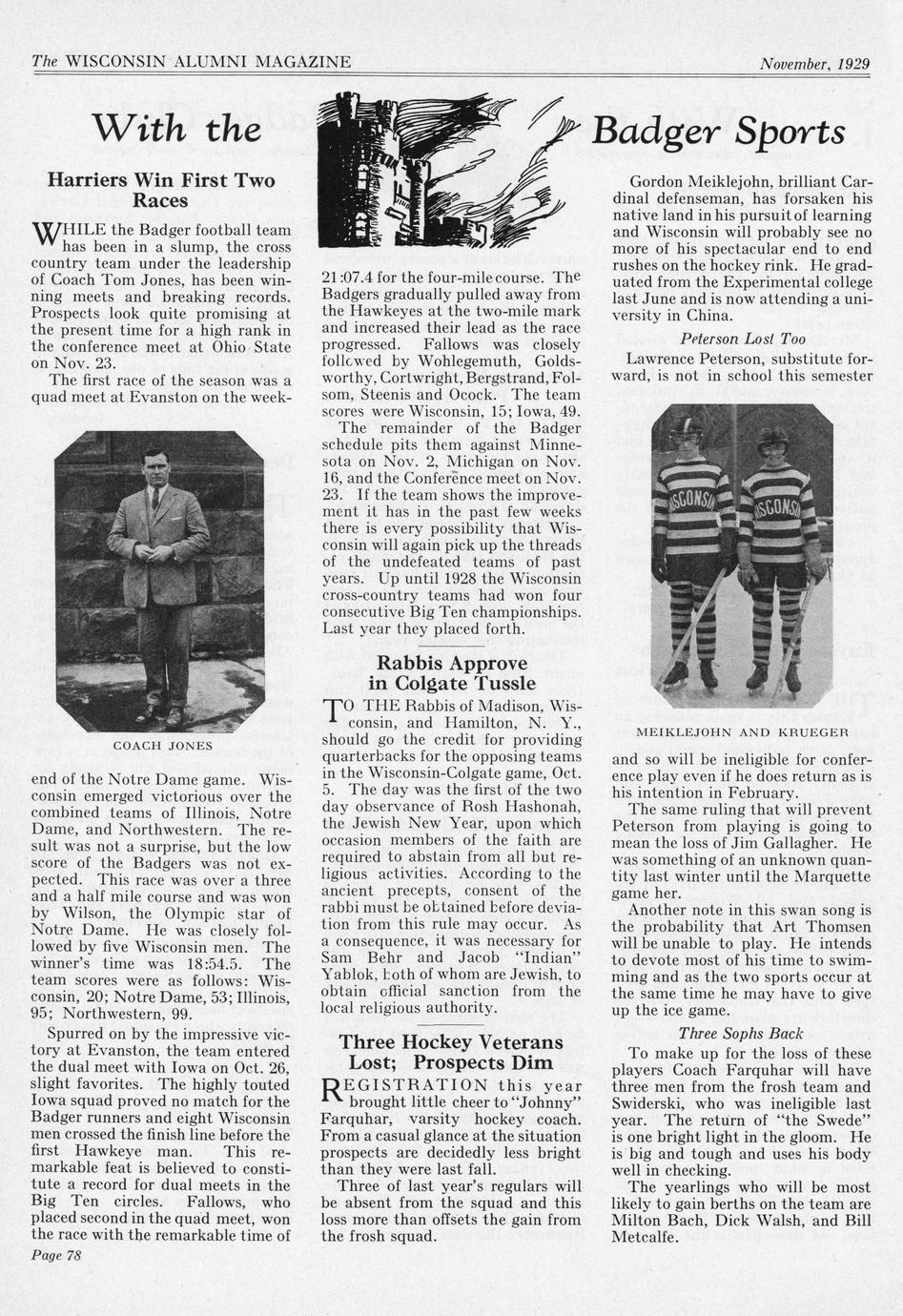 The WISCONSIN ALUMNI MAGAZINE November, 1929

With the Badger Sports

Harriers Win First Two Races

WHILE the Badger football team has been in a slump, the cross country team under the leadership of Coach Tom Jones, has been winning meets and breaking records. Prospects look quite promising at the present time for a high rank in the conference meet at Ohio State on Nov. 23.

The first race of the season was a quad meet at Evanston on the week-

COACH JONES

end of the Notre Dame game. Wisconsin emerged victorious over the combined teams of Illinois, Notre Dame, and Northwestern. The result was not a surprise, but the low score of the Badgers was not expected. This race was over a three and a half mile course and was won by Wilson, the Olympic star of Notre Dame. He was closely followed by five Wisconsin men. The winner's time was 18:54.5. The team scores were as follows: Wisconsin, 20; Notre Dame, 53; Illinois, 95; Northwestern, 99.

Spurred on by the impressive victory at Evanston, the team entered the dual meet with Iowa on Oct. 26, slight favorites. The highly touted Iowa squad proved no match for the Badger runners and eight Wisconsin men crossed the finish line before the first Hawkeye man. This remarkable feat is believed to constitute a record for dual meets in the Big Ten circles. Fallows, who placed second in the quad meet, won the race with the remarkable time of 21:07.4 for the four-mile course. The Badgers gradually pulled away from the Hawkeyes at the two-mile mark and increased their lead as the race progressed. Fallows was closely followed by Wohlegemuth, Goldsworthy, Cortwright, Bergstrand, Folsom, Steenis and Ocock. The team scores were Wisconsin, 15; Iowa, 49.

The remainder of the Badger schedule pits them against Minnesota on Nov. 2, Michigan on Nov. 16, and the Conference meet on Nov. 23. If the team shows the improvement it has in the past few weeks there is every possibility that Wisconsin will again pick up the threads of the undefeated teams of past years. Up until 1928 the Wisconsin cross-country teams had won four consecutive Big Ten championships. Last year they placed forth.

Rabbis Approve in Colgate Tussle

TO THE Rabbis of Madison, Wisconsin, and Hamilton, N. Y., should go the credit for providing quarterbacks for the opposing teams in the Wisconsin-Colgate game, Oct. 5. The day was the first of the two day observance of Rosh Hashonah, the Jewish New Year, upon which occasion members of the faith are required to abstain from all but religious activities. According to the ancient precepts, consent of the rabbi must be obtained before deviation from this rule may occur. As a consequence, it was necessary for Sam Behr and Jacob "Indian" Yablok, both of whom are Jewish, to obtain official sanction from the local religious authority.

Three Hockey Veterans Lost; Prospects Dim

REGISTRATION this year brought little cheer to "Johnny" Farquhar, varsity hockey coach. From a casual glance at the situation prospects are decidedly less bright than they were last fall.

Three of last year's regulars will be absent from the squad and this loss more than offsets the gain from the frosh squad.

Gordon Meiklejohn, brilliant Cardinal defenseman, has forsaken his native land in his pursuit of learning and Wisconsin will probably see no more of his spectacular end to end rushes on the hockey rink. He graduated from the Experimental college last June and is now attending a university in China.

Peterson Lost Too

Lawrence Peterson, substitute forward, is not in school this semester

WISCONSIN WISCONSIN

MEIKLEJOHN AND KRUEGER

and so will be ineligible for conference play even if he does return as is his intention in February.

The same ruling that will prevent Peterson from playing is going to mean the loss of Jim Gallagher. He was something of an unknown quantity last winter until the Marquette game her.

Another note in this swan song is the probability that Art Thomsen will be unable to play. He intends to devote most of his time to swimming and as the two sports occur at the same time he may have to give up the ice game.

Three Sophs Back

To make up for the loss of these players Coach Farquhar will have three men from the frosh team and Swiderski, who was ineligible last year. The return of "the Swede" is one bright light in the gloom. He is big and tough and uses his body well in checking.

The yearlings who will be most likely to gain berths on the team are Milton Bach, Dick Walsh, and Bill Metcalfe.

Page 78